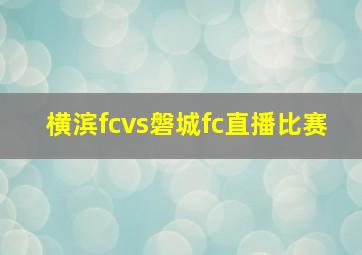 横滨fcvs磐城fc直播比赛